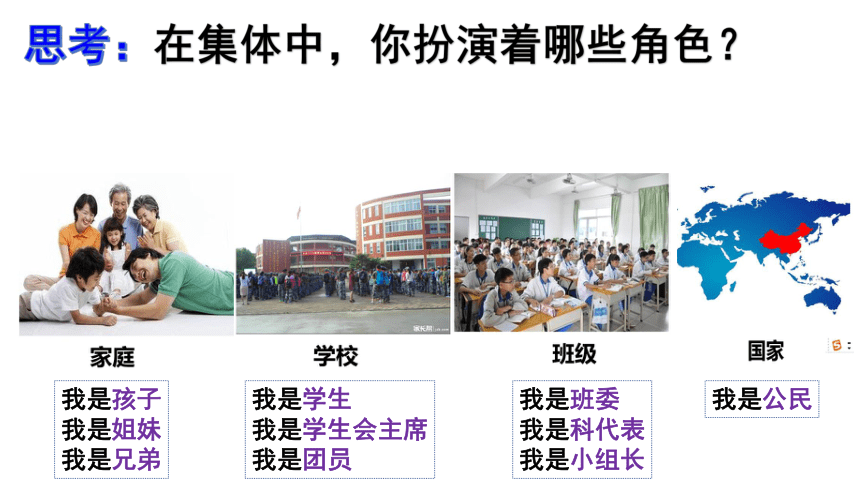 思考：在集体中，你扮演着哪些角色？

家庭
我是孩子
我是姐妹
我是兄弟

学校
我是学生
我是学生会主席
我是团员

班级
我是班委
我是科代表
我是小组长

国家
我是公民